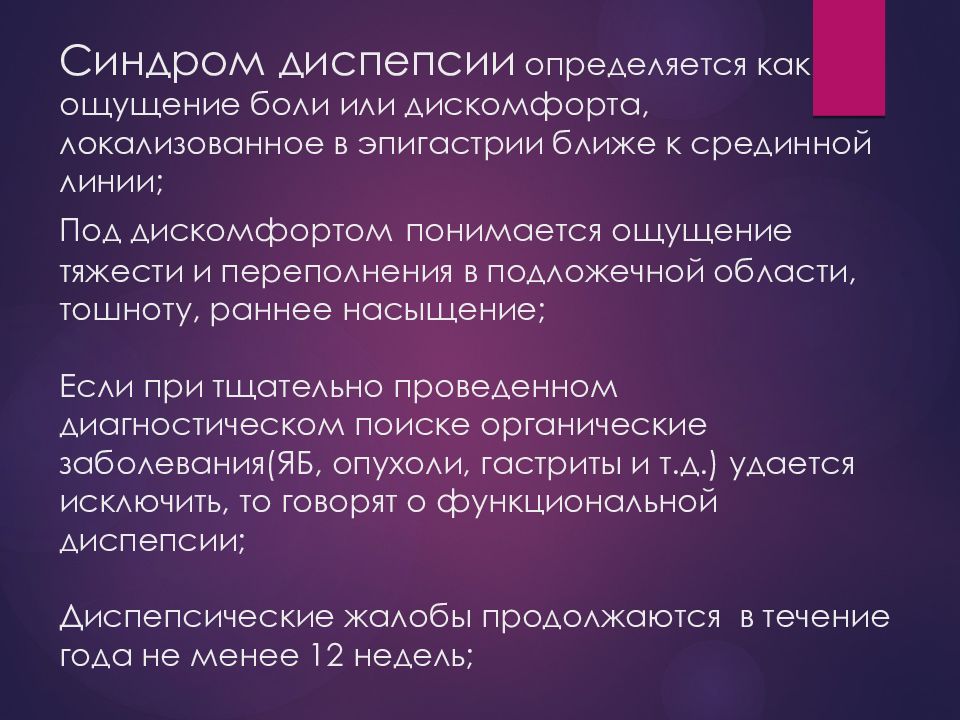 Синдром диспепсии определяется как ощущение боли или дискомфорта, локализованное в эпигастрии ближе к срединной линии;

Под дискомфортом понимается ощущение тяжести и переполнения в подложечной области, тошноту, раннее насыщение;

Если при тщательно проведенном диагностическом поиске органические заболевания(ЯБ, опухоли, гастриты и т.д.) удается исключить, то говорят о функциональной диспепсии;

Диспепсические жалобы продолжаются в течение года не менее 12 недель;